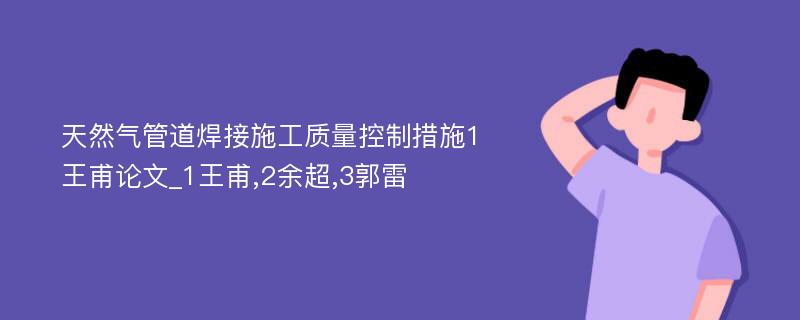 天然气管道焊接施工质量控制措施1王甫论文_1王甫,2余超,3郭雷